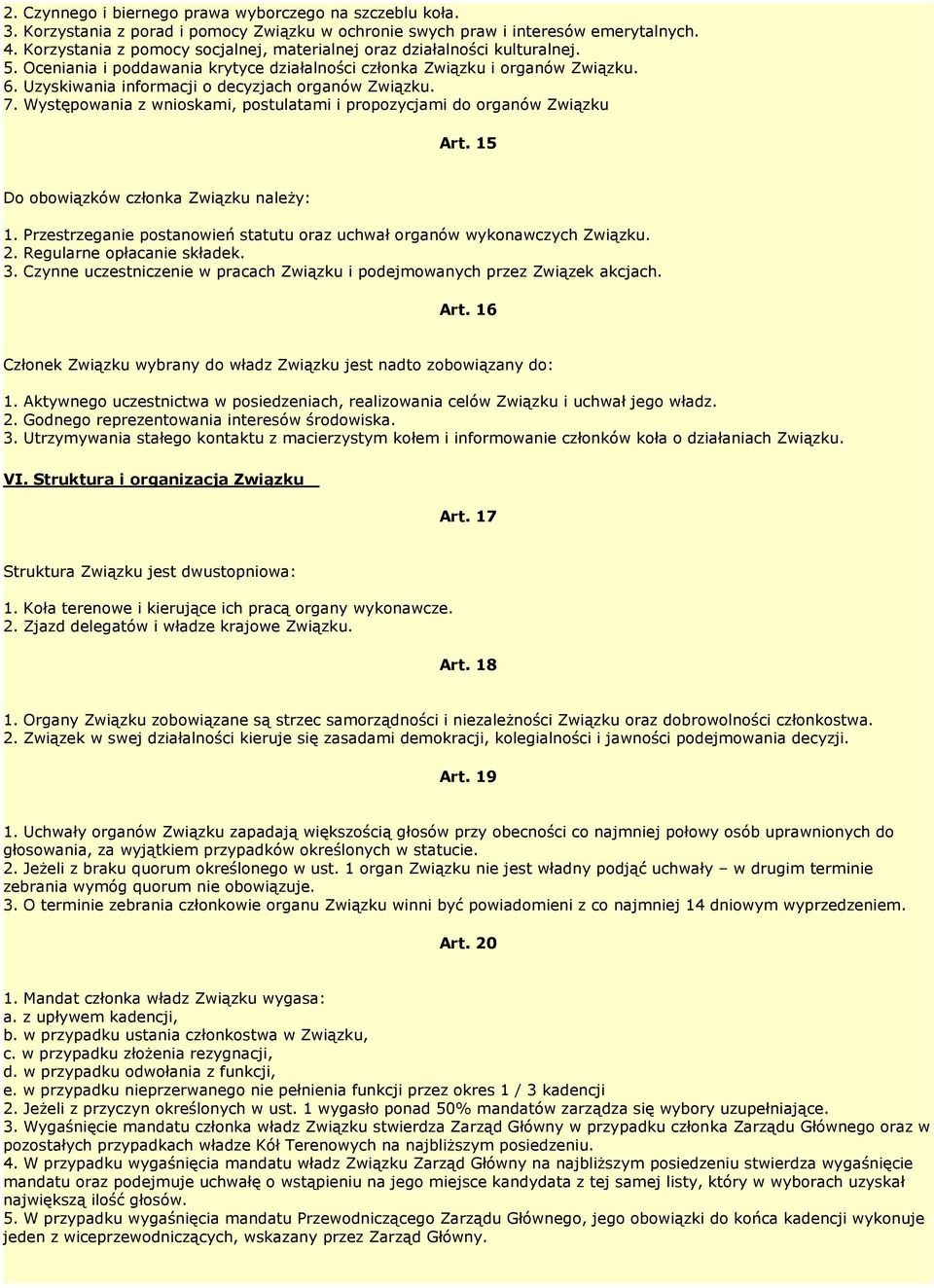 2. Czynnego i biernego prawa wyborczego na szczeblu koła.
3. Korzystania z porad i pomocy Związku w ochronie swych praw i interesów emerytalnych.
4. Korzystania z pomocy socjalnej, materialnej oraz działalności kulturalnej.
5. Oceniania i poddawania krytyce działalności członka Związku i organów Związku.
6. Uzyskiwania informacji o decyzjach organów Związku.
7. Występowania z wnioskami, postulatami i propozycjami do organów Związku

Art. 15

Do obowiązków członka Związku należy:

1. Przestrzeganie postanowień statutu oraz uchwał organów wykonawczych Związku.
2. Regularne opłacanie składek.
3. Czynne uczestniczenie w pracach Związku i podejmowanych przez Związek akcjach.

Art. 16

Członek Związku wybrany do władz Związku jest nadto zobowiązany do:

1. Aktywnego uczestnictwa w posiedzeniach, realizowania celów Związku i uchwał jego władz.
2. Godnego reprezentowania interesów środowiska.
3. Utrzymywania stałego kontaktu z macierzystym kołem i informowanie członków koła o działaniach Związku.

VI. Struktura i organizacja Związku

Art. 17

Struktura Związku jest dwustopniowa:

1. Koła terenowe i kierujące ich pracą organy wykonawcze.
2. Zjazd delegatów i władze krajowe Związku.

Art. 18

1. Organy Związku zobowiązane są strzec samorządności i niezależności Związku oraz dobrowolności członkostwa.
2. Związek w swej działalności kieruje się zasadami demokracji, kolegialności i jawności podejmowania decyzji.

Art. 19

1. Uchwały organów Związku zapadają większością głosów przy obecności co najmniej połowy osób uprawnionych do głosowania, za wyjątkiem przypadków określonych w statucie.
2. Jeżeli z braku quorum określonego w ust. 1 organ Związku nie jest władny podjąć uchwały – w drugim terminie zebrania wymóg quorum nie obowiązuje.
3. O terminie zebrania członkowie organu Związku winni być powiadomieni z co najmniej 14 dniowym wyprzedzeniem.

Art. 20

1. Mandat członka władz Związku wygasa:
a. z upływem kadencji,
b. w przypadku ustania członkostwa w Związku,
c. w przypadku złożenia rezygnacji,
d. w przypadku odwołania z funkcji,
e. w przypadku nieprzerwanego nie pełnienia funkcji przez okres 1 / 3 kadencji
2. Jeżeli z przyczyn określonych w ust. 1 wygasło ponad 50% mandatów zarządza się wybory uzupełniające.
3. Wygaśnięcie mandatu członka władz Związku stwierdza Zarząd Główny w przypadku członka Zarządu Głównego oraz w pozostałych przypadkach władze Kół Terenowych na najbliższym posiedzeniu.
4. W przypadku wygaśnięcia mandatu władz Związku Zarząd Główny na najbliższym posiedzeniu stwierdza wygaśnięcie mandatu oraz podejmuje uchwałę o wstąpieniu na jego miejsce kandydata z tej samej listy, który w wyborach uzyskał największą ilość głosów.
5. W przypadku wygaśnięcia mandatu Przewodniczącego Zarządu Głównego, jego obowiązki do końca kadencji wykonuje jeden z wiceprzewodniczących, wskazany przez Zarząd Główny.